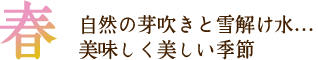 春

自然の芽吹きと雪解け水…
美味しく美しい季節